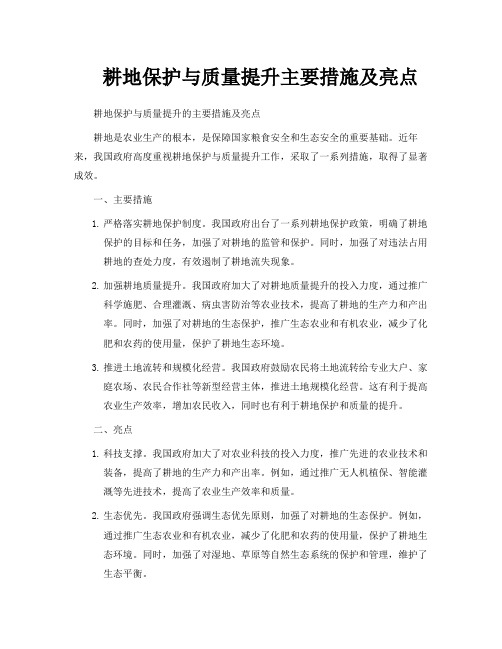 耕地保护与质量提升主要措施及亮点

耕地保护与质量提升的主要措施及亮点

耕地是农业生产的根本，是保障国家粮食安全和生态安全的重要基础。近年来，我国政府高度重视耕地保护与质量提升工作，采取了一系列措施，取得了显著成效。

一、主要措施

1. 严格落实耕地保护制度。我国政府出台了一系列耕地保护政策，明确了耕地保护的目标和任务，加强了对耕地的监管和保护。同时，加强了对违法占用耕地的查处力度，有效遏制了耕地流失现象。

2. 加强耕地质量提升。我国政府加大了对耕地质量提升的投入力度，通过推广科学施肥、合理灌溉、病虫害防治等农业技术，提高了耕地的生产力和产出率。同时，加强了对耕地的生态保护，推广生态农业和有机农业，减少了化肥和农药的使用量，保护了耕地生态环境。

3. 推进土地流转和规模化经营。我国政府鼓励农民将土地流转给专业大户、家庭农场、农民合作社等新型经营主体，推进土地规模化经营。这有利于提高农业生产效率，增加农民收入，同时也有利于耕地保护和质量的提升。

二、亮点

1. 科技支撑。我国政府加大了对农业科技的投入力度，推广先进的农业技术和装备，提高了耕地的生产力和产出率。例如，通过推广无人机植保、智能灌溉等先进技术，提高了农业生产效率和质量。

2. 生态优先。我国政府强调生态优先原则，加强了对耕地的生态保护。例如，通过推广生态农业和有机农业，减少了化肥和农药的使用量，保护了耕地生态环境。同时，加强了对湿地、草原等自然生态系统的保护和管理，维护了生态平衡。